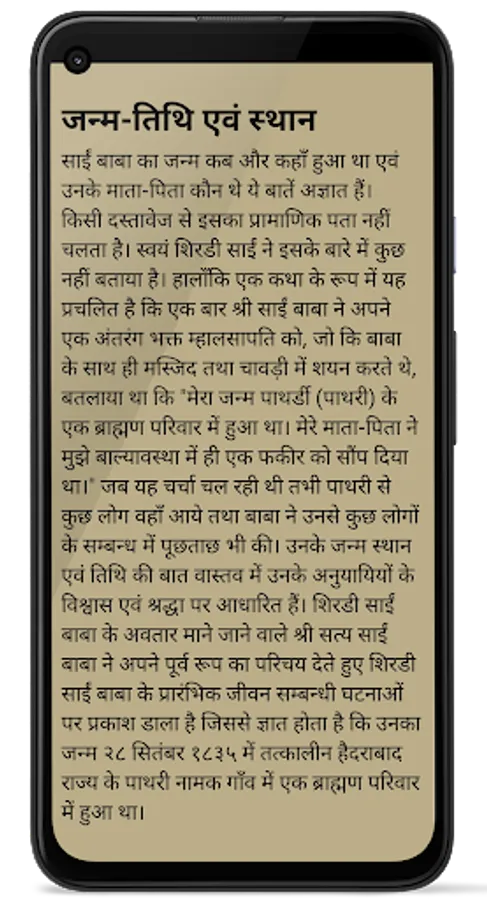 जन्म-तिथि एवं स्थान

साईं बाबा का जन्म कब और कहाँ हुआ था एवं उनके माता-पिता कौन थे ये बातें अज्ञात हैं। किसी दस्तावेज से इसका प्रामाणिक पता नहीं चलता है। स्वयं शिरडी साईं ने इसके बारे में कुछ नहीं बताया है। हालाँकि एक कथा के रूप में यह प्रचलित है कि एक बार श्री साईं बाबा ने अपने एक अंतरंग भक्त म्हालसापति को, जो कि बाबा के साथ ही मस्जिद तथा चावड़ी में शयन करते थे, बतलाया था कि "मेरा जन्म पाथर्डी (पाथरी) के एक ब्राह्मण परिवार में हुआ था। मेरे माता-पिता ने मुझे बाल्यावस्था में ही एक फकीर को सौंप दिया था।" जब यह चर्चा चल रही थी तभी पाथरी से कुछ लोग वहाँ आये तथा बाबा ने उनसे कुछ लोगों के सम्बन्ध में पूछताछ भी की। उनके जन्म स्थान एवं तिथि की बात वास्तव में उनके अनुयायियों के विश्वास एवं श्रद्धा पर आधारित हैं। शिरडी साईं बाबा के अवतार माने जाने वाले श्री सत्य साईं बाबा ने अपने पूर्व रूप का परिचय देते हुए शिरडी साईं बाबा के प्रारंभिक जीवन सम्बन्धी घटनाओं पर प्रकाश डाला है जिससे ज्ञात होता है कि उनका जन्म २८ सितंबर १८३५ में तत्कालीन हैदराबाद राज्य के पाथरी नामक गाँव में एक ब्राह्मण परिवार में हुआ था।